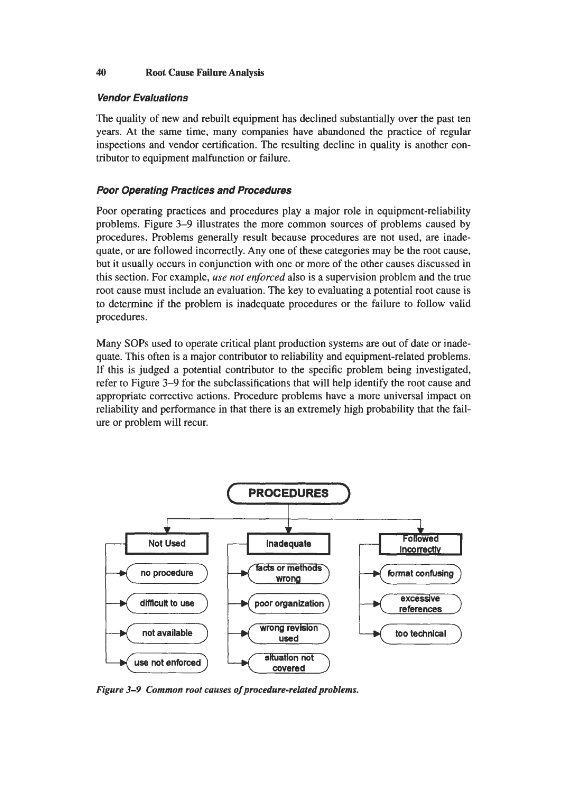 40 Root Cause Failure Analysis

Vendor Evaluations

The quality of new and rebuilt equipment has declined substantially over the past ten years. At the same time, many companies have abandoned the practice of regular inspections and vendor certification. The resulting decline in quality is another contributor to equipment malfunction or failure.

Poor Operating Practices and Procedures

Poor operating practices and procedures play a major role in equipment-reliability problems. Figure 3–9 illustrates the more common sources of problems caused by procedures. Problems generally result because procedures are not used, are inadequate, or are followed incorrectly. Any one of these categories may be the root cause, but it usually occurs in conjunction with one or more of the other causes discussed in this section. For example, use not enforced also is a supervision problem and the true root cause must include an evaluation. The key to evaluating a potential root cause is to determine if the problem is inadequate procedures or the failure to follow valid procedures.

Many SOPs used to operate critical plant production systems are out of date or inadequate. This often is a major contributor to reliability and equipment-related problems. If this is judged a potential contributor to the specific problem being investigated, refer to Figure 3–9 for the subclassifications that will help identify the root cause and appropriate corrective actions. Procedure problems have a more universal impact on reliability and performance in that there is an extremely high probability that the failure or problem will recur.

PROCEDURES

Not Used

no procedure

difficult to use

not available

use not enforced

Inadequate

facts or methods wrong

poor organization

wrong revision used

situation not covered

Followed Incorrectly

format confusing

excessive references

too technical

Figure 3–9 Common root causes of procedure-related problems.